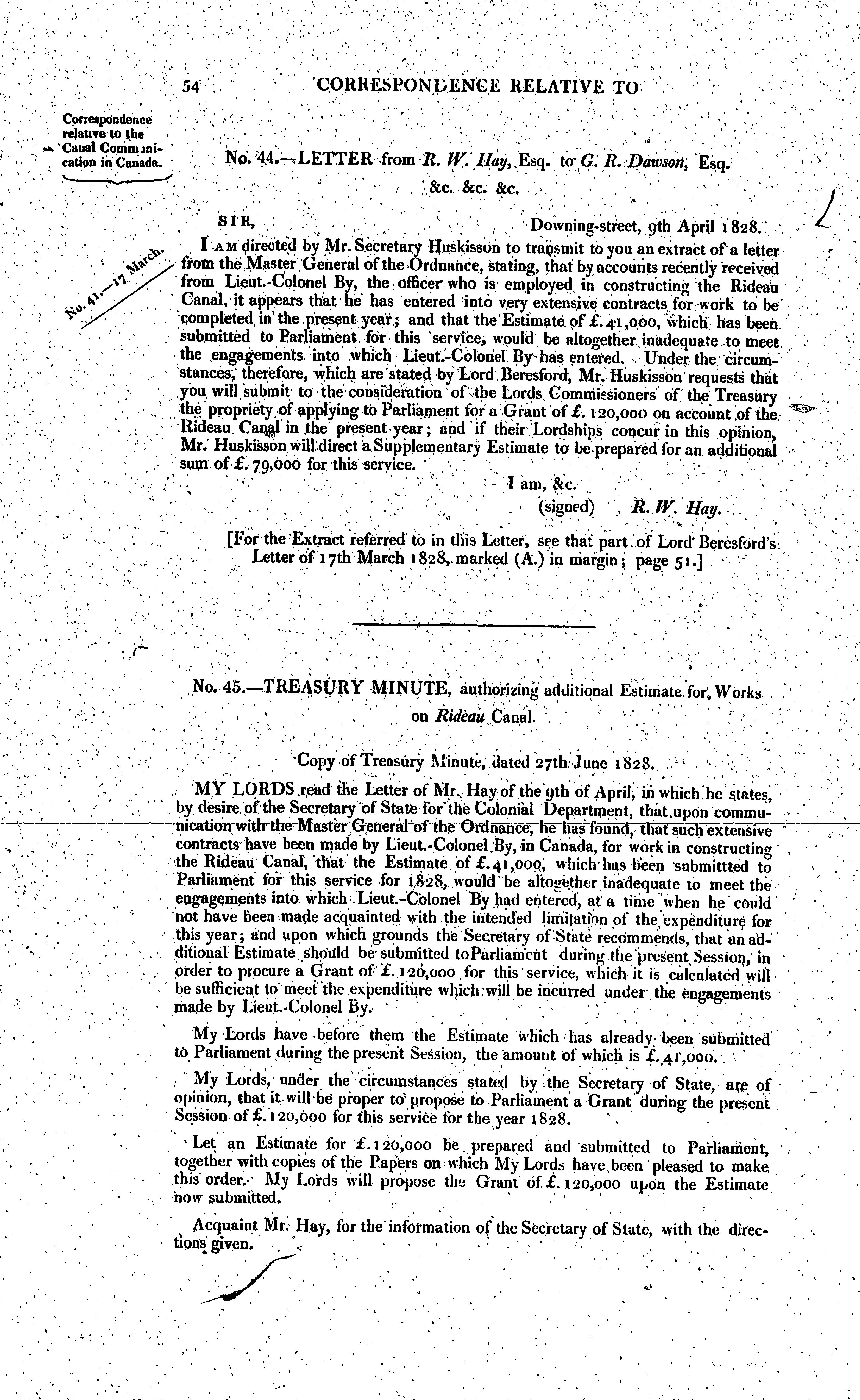 54 CORRESPONDENCE RELATIVE TO

Correspondence relative to the Canal Communication in Canada.

No. 44.—LETTER from R. W. Hay, Esq. to G. R. Dawson, Esq. &c. &c. &c.

SIR, Downing-street, 9th April 1828.

No. 41.—17 March.

I AM directed by Mr. Secretary Huskisson to transmit to you an extract of a letter from the Master General of the Ordnance, stating, that by accounts recently received from Lieut.-Colonel By, the officer who is employed in constructing the Rideau Canal, it appears that he has entered into very extensive contracts for work to be completed in the present year; and that the Estimate of £. 41,000, which has been submitted to Parliament for this service, would be altogether inadequate to meet the engagements into which Lieut.-Colonel By has entered. Under the circumstances, therefore, which are stated by Lord Beresford, Mr. Huskisson requests that you will submit to the consideration of the Lords Commissioners of the Treasury the propriety of applying to Parliament for a Grant of £. 120,000 on account of the Rideau Canal in the present year; and if their Lordships concur in this opinion, Mr. Huskisson will direct a Supplementary Estimate to be prepared for an additional sum of £. 79,000 for this service.

I am, &c.
(signed) R. W. Hay.

[For the Extract referred to in this Letter, see that part of Lord Beresford's Letter of 17th March 1828, marked (A.) in margin; page 51.]

No. 45.—TREASURY MINUTE, authorizing additional Estimate for Works on Rideau Canal.

Copy of Treasury Minute, dated 27th June 1828.

MY LORDS read the Letter of Mr. Hay of the 9th of April, in which he states, by desire of the Secretary of State for the Colonial Department, that upon communication with the Master General of the Ordnance, he has found, that such extensive contracts have been made by Lieut.-Colonel By, in Canada, for work in constructing the Rideau Canal, that the Estimate of £. 41,000, which has been submittted to Parliament for this service for 1828, would be altogether inadequate to meet the engagements into which Lieut.-Colonel By had entered, at a time when he could not have been made acquainted with the intended limitation of the expenditure for this year; and upon which grounds the Secretary of State recommends, that an additional Estimate should be submitted to Parliament during the present Session, in order to procure a Grant of £. 120,000 for this service, which it is calculated will be sufficient to meet the expenditure which will be incurred under the engagements made by Lieut.-Colonel By.

My Lords have before them the Estimate which has already been submitted to Parliament during the present Session, the amount of which is £. 41,000.

My Lords, under the circumstances stated by the Secretary of State, are of opinion, that it will be proper to propose to Parliament a Grant during the present Session of £. 120,000 for this service for the year 1828.

Let an Estimate for £. 120,000 be prepared and submitted to Parliament, together with copies of the Papers on which My Lords have been pleased to make this order. My Lords will propose the Grant of £. 120,000 upon the Estimate now submitted.

Acquaint Mr. Hay, for the information of the Secretary of State, with the directions given.